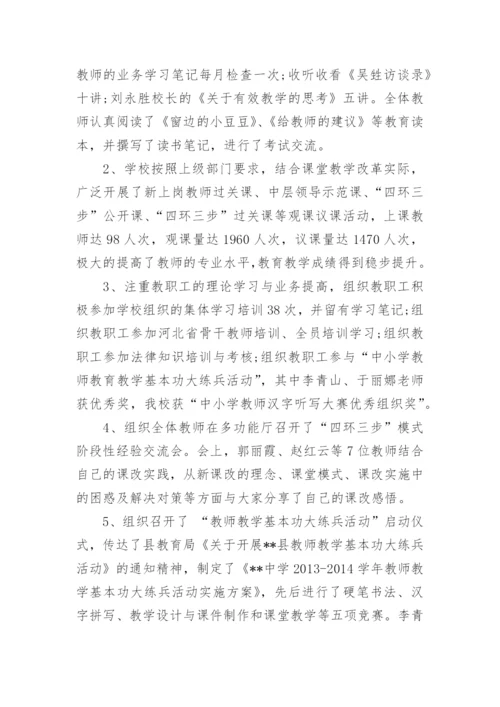 教师的业务学习笔记每月检查一次;收听收看《吴甡访谈录》十讲;刘永胜校长的《关于有效教学的思考》五讲。全体教师认真阅读了《窗边的小豆豆》、《给教师的建议》等教育读本，并撰写了读书笔记，进行了考试交流。

2、学校按照上级部门要求，结合课堂教学改革实际，广泛开展了新上岗教师过关课、中层领导示范课、“四环三步”公开课、“四环三步”过关课等观课议课活动，上课教师达98人次，观课量达1960人次，议课量达1470人次，极大的提高了教师的专业水平,教育教学成绩得到稳步提升。

3、注重教职工的理论学习与业务提高，组织教职工积极参加学校组织的集体学习培训38次，并留有学习笔记;组织教职工参加河北省骨干教师培训、全员培训学习;组织教职工参加法律知识培训与考核;组织教职工参与“中小学教师教育教学基本功大练兵活动”，其中李青山、于丽娜老师获优秀奖，我校获“中小学教师汉字听写大赛优秀组织奖”。

4、组织全体教师在多功能厅召开了“四环三步”模式阶段性经验交流会。会上，郭丽霞、赵红云等7位教师结合自己的课改实践，从新课改的理念、课堂模式、课改实施中的困惑及解决对策等方面与大家分享了自己的课改感悟。

5、组织召开了 “教师教学基本功大练兵活动”启动仪式，传达了县教育局《关于开展**县教师教学基本功大练兵活动》的通知精神，制定了《**中学2013-2014学年教师教学基本功大练兵活动实施方案》，先后进行了硬笔书法、汉字拼写、教学设计与课件制作和课堂教学等五项竞赛。李青